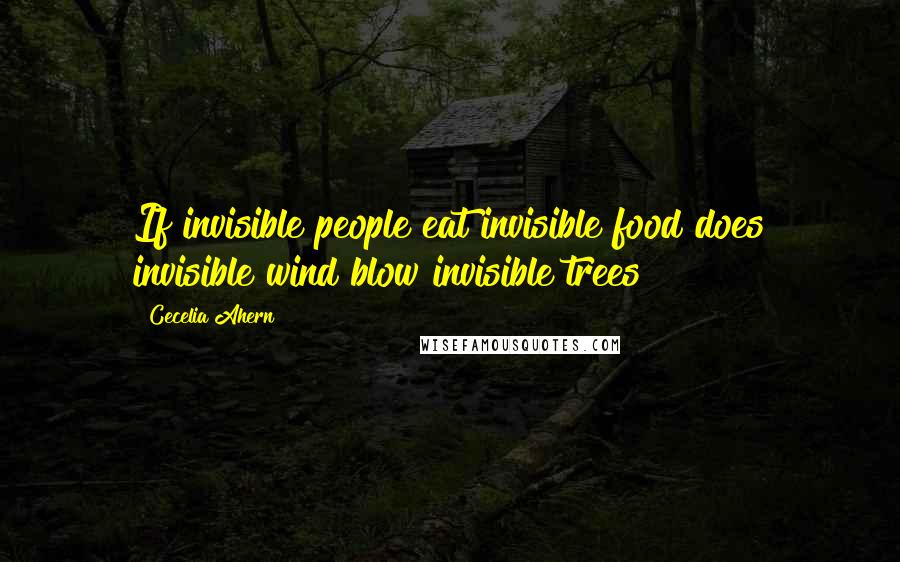 If invisible people eat invisible food does invisible wind blow invisible trees

Cecelia Ahern

WISEFAMOUSQUOTES.COM